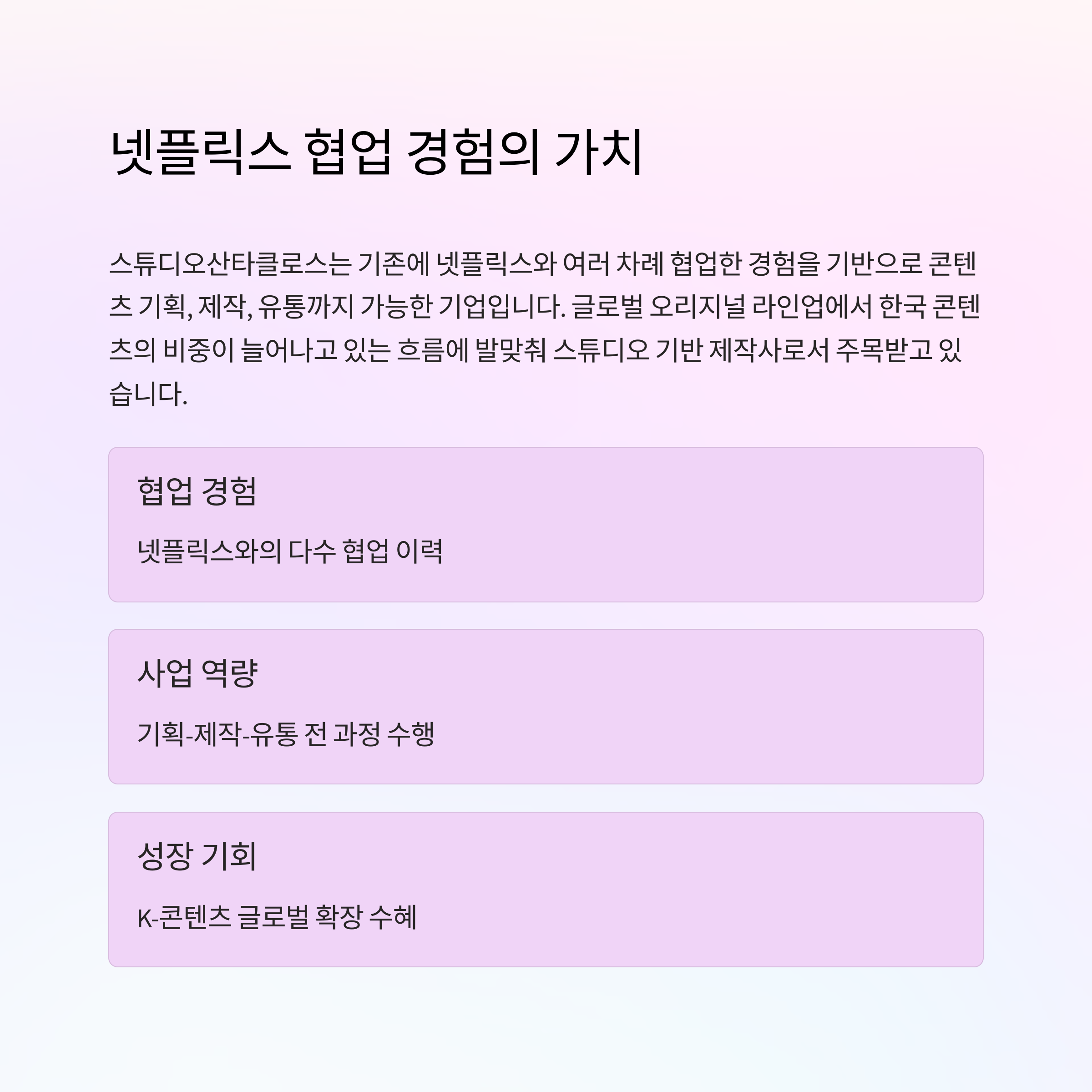 넷플릭스 협업 경험의 가치

스튜디오산타클로스는 기존에 넷플릭스와 여러 차례 협업한 경험을 기반으로 콘텐츠 기획, 제작, 유통까지 가능한 기업입니다. 글로벌 오리지널 라인업에서 한국 콘텐츠의 비중이 늘어나고 있는 흐름에 발맞춰 스튜디오 기반 제작사로서 주목받고 있습니다.

협업 경험

넷플릭스와의 다수 협업 이력

사업 역량

기획-제작-유통 전 과정 수행

성장 기회

K-콘텐츠 글로벌 확장 수혜